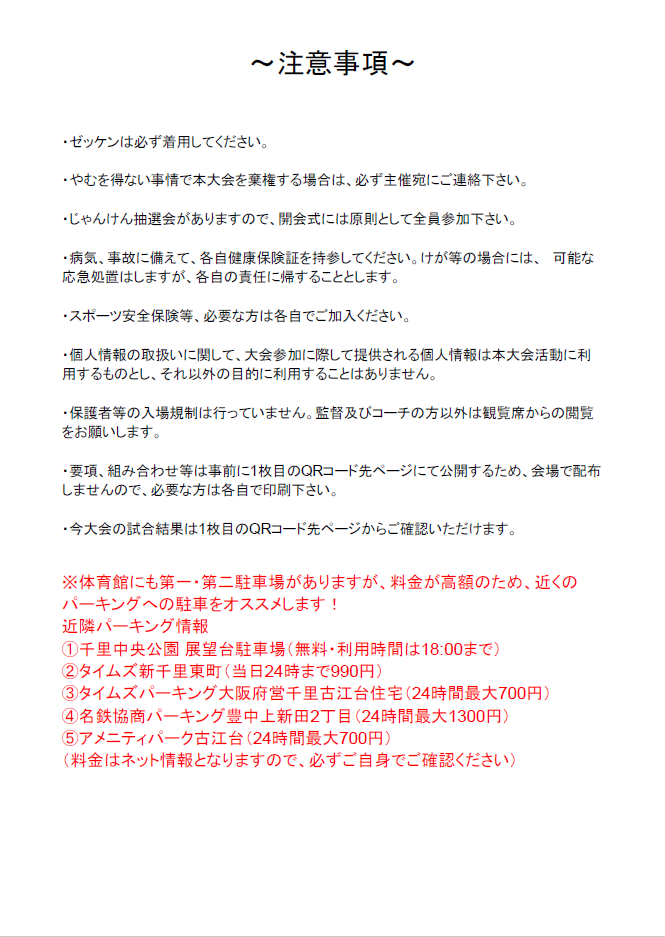 ～注意事項～

・ゼッケンは必ず着用してください。

・やむを得ない事情で本大会を棄権する場合は、必ず主催宛にご連絡下さい。

・じゃんけん抽選会がありますので、開会式には原則として全員参加下さい。

・病気、事故に備えて、各自健康保険証を持参してください。けが等の場合には、 可能な応急処置はしますが、各自の責任に帰することとします。

・スポーツ安全保険等、必要な方は各自でご加入ください。

・個人情報の取扱いに関して、大会参加に際して提供される個人情報は本大会活動に利用するものとし、それ以外の目的に利用することはありません。

・保護者等の入場規制は行っていません。監督及びコーチの方以外は観覧席からの閲覧をお願いします。

・要項、組み合わせ等は事前に1枚目のQRコード先ページにて公開するため、会場で配布しませんので、必要な方は各自で印刷下さい。

・今大会の試合結果は1枚目のQRコード先ページからご確認いただけます。

※体育館にも第一・第二駐車場がありますが、料金が高額のため、近くのパーキングへの駐車をオススメします！
近隣パーキング情報
①千里中央公園 展望台駐車場（無料・利用時間は18:00まで）
②タイムズ新千里東町（当日24時まで990円）
③タイムズパーキング大阪府営千里古江台住宅（24時間最大700円）
④名鉄協商パーキング豊中上新田2丁目（24時間最大1300円）
⑤アメニティパーク古江台（24時間最大700円）
（料金はネット情報となりますので、必ずご自身でご確認ください）